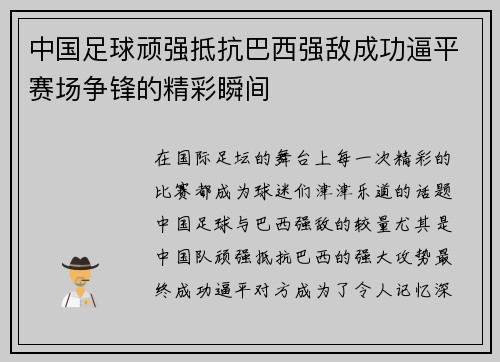 中国足球顽强抵抗巴西强敌成功逼平赛场争锋的精彩瞬间

在国际足坛的舞台上每一次精彩的比赛都成为球迷们津津乐道的话题中国足球与巴西强敌的较量尤其是中国队顽强抵抗巴西的强大攻势最终成功逼平对方成为了令人记忆深